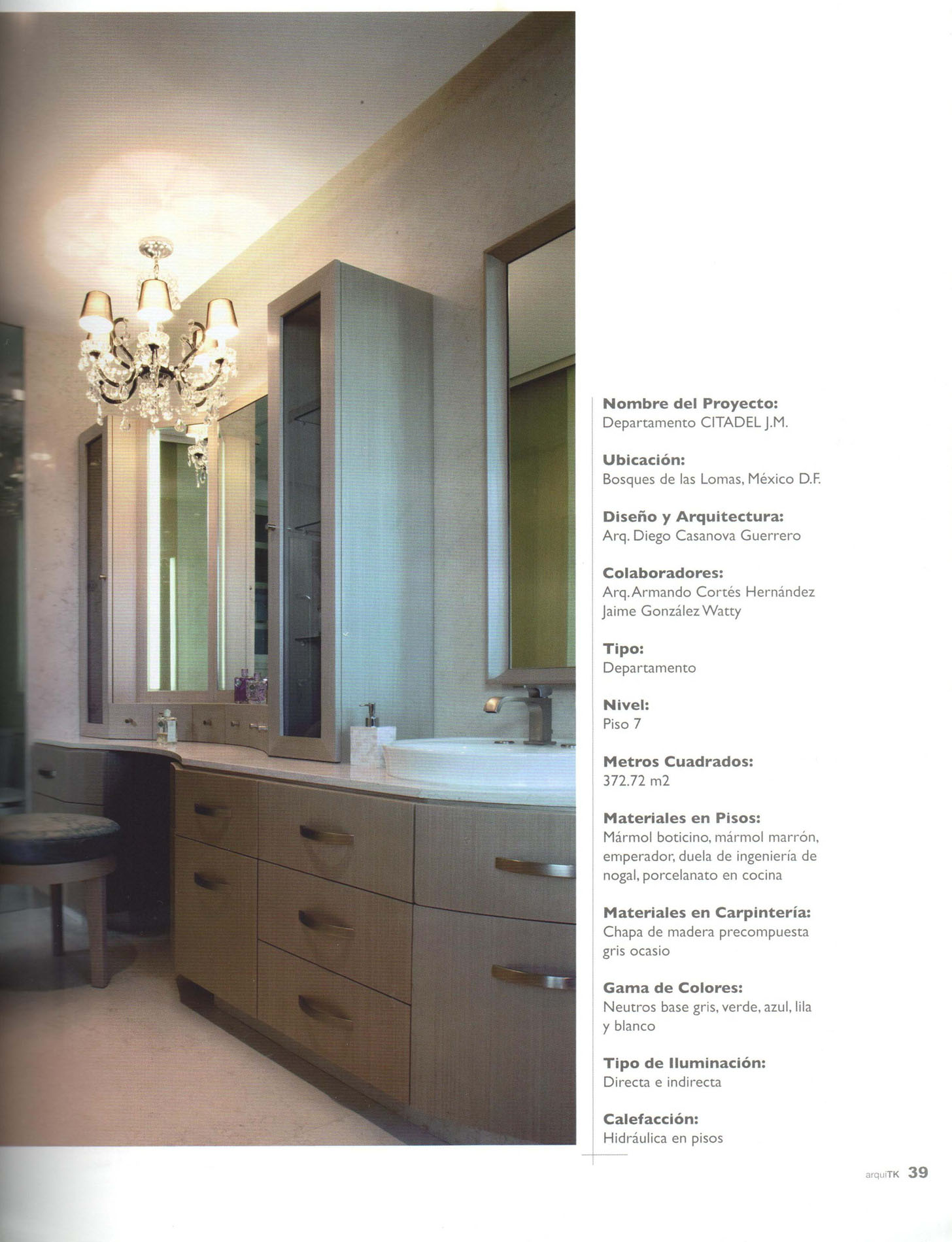 Nombre del Proyecto:
Departamento CITADEL J.M.

Ubicación:
Bosques de las Lomas, México D.F.

Diseño y Arquitectura:
Arq. Diego Casanova Guerrero

Colaboradores:
Arq. Armando Cortés Hernández
Jaime González Watty

Tipo:
Departamento

Nivel:
Piso 7

Metros Cuadrados:
372.72 m2

Materiales en Pisos:
Mármol boticino, mármol marrón, emperador, duela de ingeniería de nogal, porcelanato en cocina

Materiales en Carpintería:
Chapa de madera precompuesta gris ocasio

Gama de Colores:
Neutros base gris, verde, azul, lila y blanco

Tipo de Iluminación:
Directa e indirecta

Calefacción:
Hidráulica en pisos

arquiTK 39